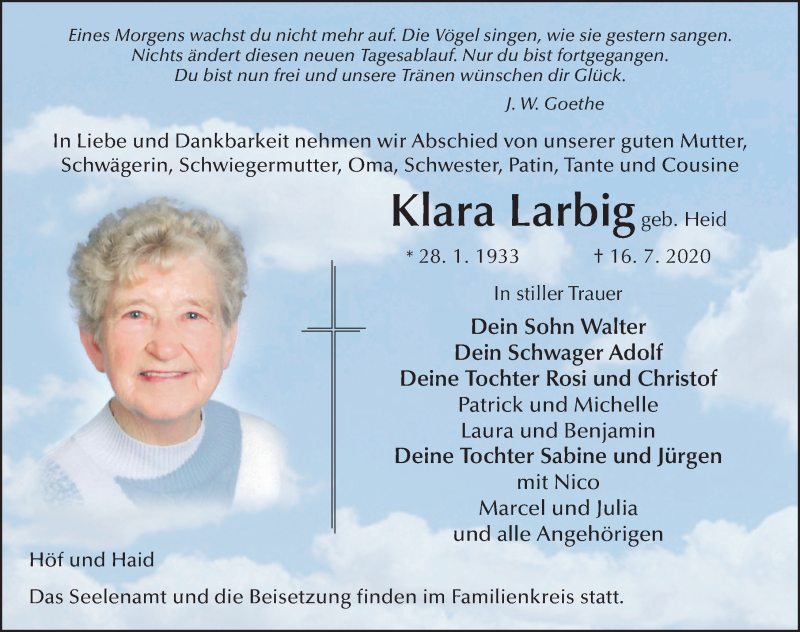 Eines Morgens wachst du nicht mehr auf. Die Vögel singen, wie sie gestern sangen.
Nichts ändert diesen neuen Tagesablauf. Nur du bist fortgegangen.
Du bist nun frei und unsere Tränen wünschen dir Glück.

J. W. Goethe

In Liebe und Dankbarkeit nehmen wir Abschied von unserer guten Mutter, Schwägerin, Schwiegermutter, Oma, Schwester, Patin, Tante und Cousine

Klara Larbig geb. Heid

* 28. 1. 1933 † 16. 7. 2020

In stiller Trauer

Dein Sohn Walter
Dein Schwager Adolf
Deine Tochter Rosi und Christof
Patrick und Michelle
Laura und Benjamin
Deine Tochter Sabine und Jürgen
mit Nico
Marcel und Julia
und alle Angehörigen

Höf und Haid

Das Seelenamt und die Beisetzung finden im Familienkreis statt.